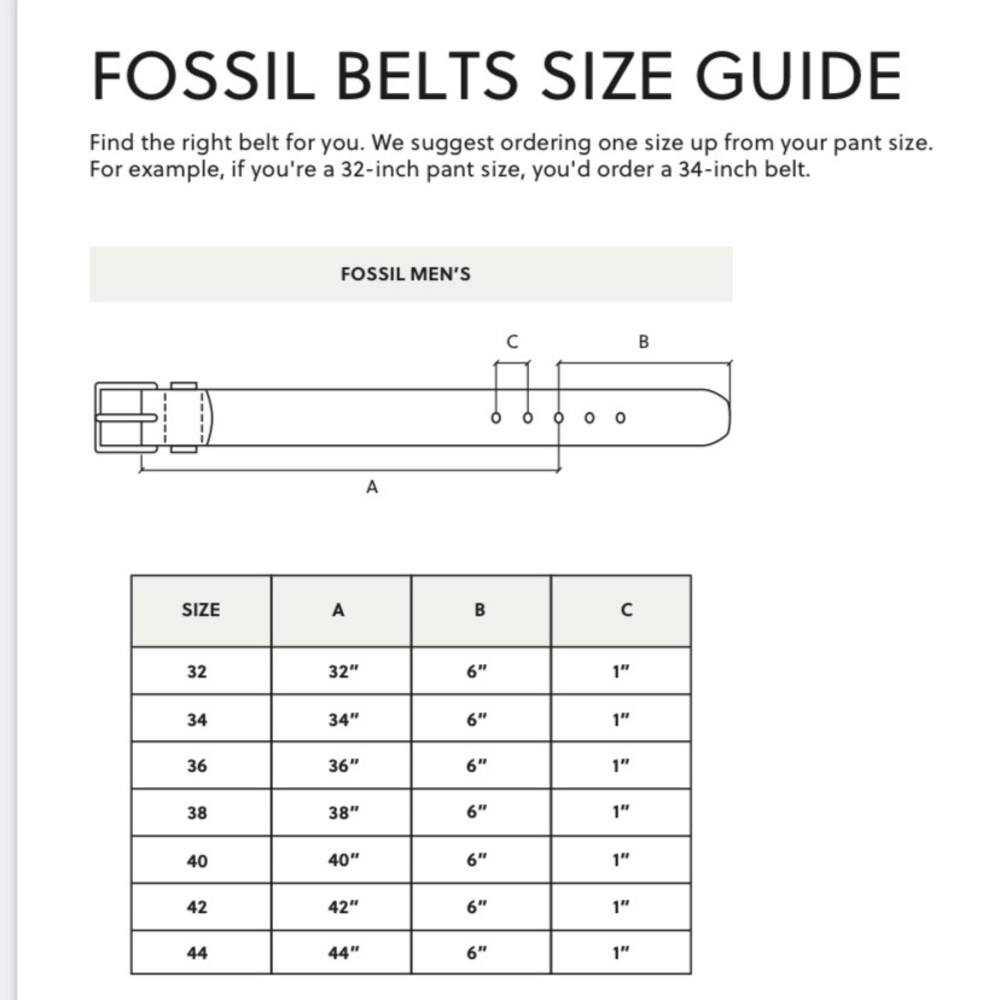 FOSSIL BELTS SIZE GUIDE

Find the right belt for you. We suggest ordering one size up from your pant size. For example, if you're a 32-inch pant size, you'd order a 34-inch belt.

FOSSIL MEN'S

C

B

A

| SIZE | A | B | C |
|---|---|---|---|
| 32 | 32" | 6" | 1" |
| 34 | 34" | 6" | 1" |
| 36 | 36" | 6" | 1" |
| 38 | 38" | 6" | 1" |
| 40 | 40" | 6" | 1" |
| 42 | 42" | 6" | 1" |
| 44 | 44" | 6" | 1" |